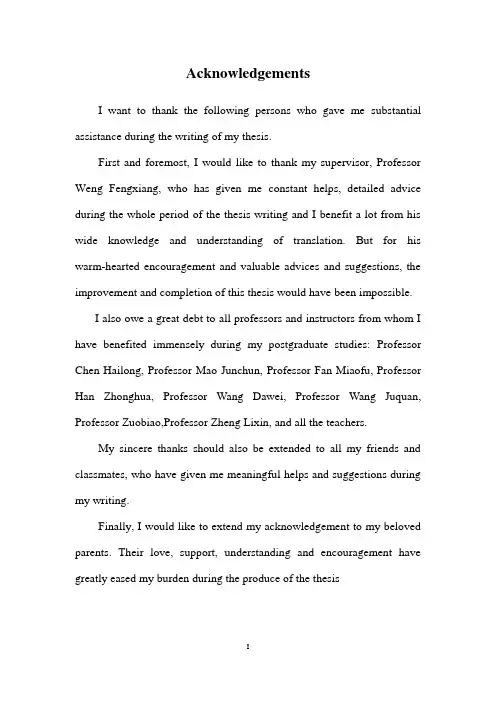 Acknowledgements

I want to thank the following persons who gave me substantial assistance during the writing of my thesis.

First and foremost, I would like to thank my supervisor, Professor Weng Fengxiang, who has given me constant helps, detailed advice during the whole period of the thesis writing and I benefit a lot from his wide knowledge and understanding of translation. But for his warm-hearted encouragement and valuable advices and suggestions, the improvement and completion of this thesis would have been impossible.

I also owe a great debt to all professors and instructors from whom I have benefited immensely during my postgraduate studies: Professor Chen Hailong, Professor Mao Junchun, Professor Fan Miaofu, Professor Han Zhonghua, Professor Wang Dawei, Professor Wang Juquan, Professor Zuobiao,Professor Zheng Lixin, and all the teachers.

My sincere thanks should also be extended to all my friends and classmates, who have given me meaningful helps and suggestions during my writing.

Finally, I would like to extend my acknowledgement to my beloved parents. Their love, support, understanding and encouragement have greatly eased my burden during the produce of the thesis

I